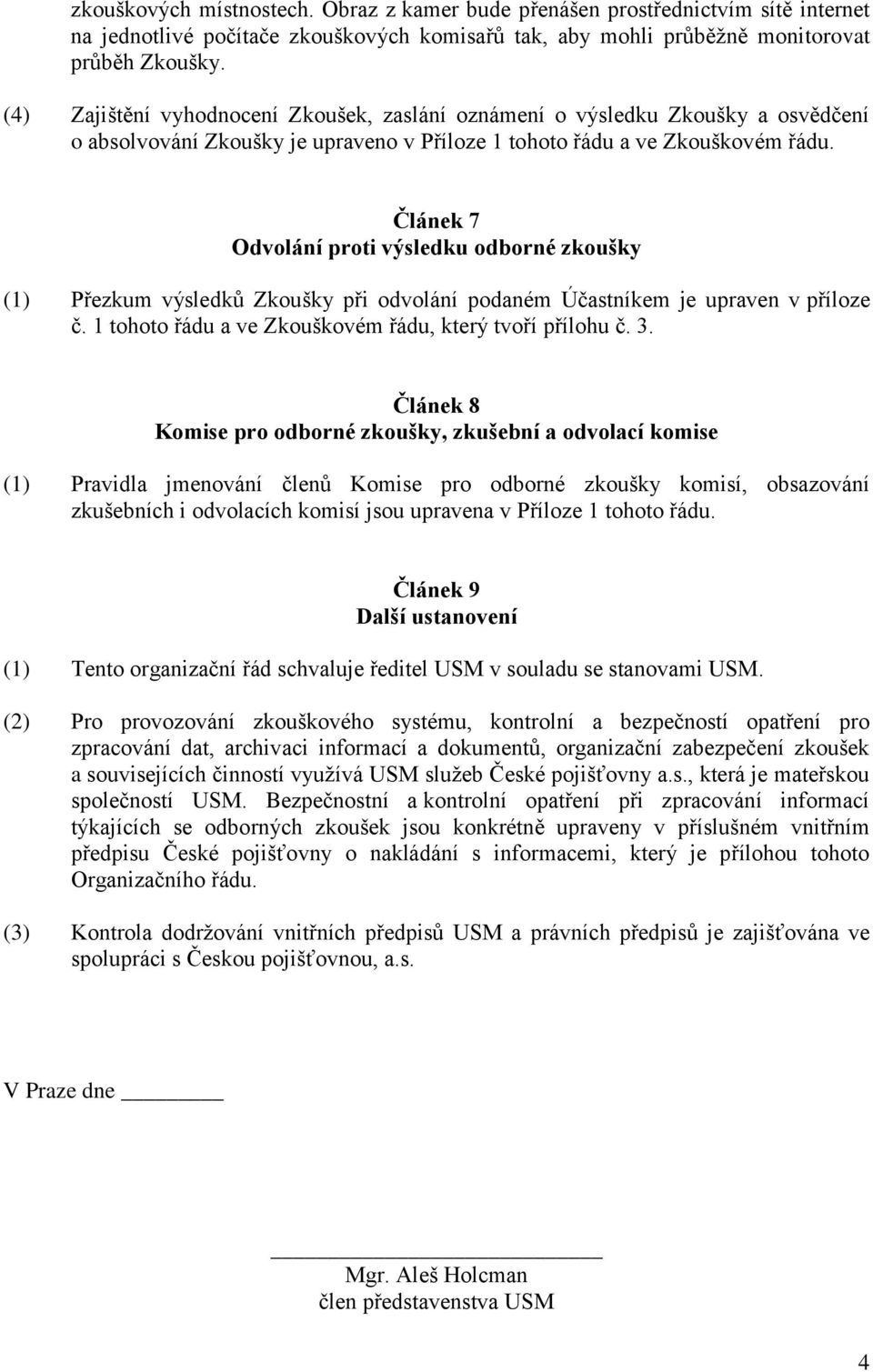 zkouškových místnostech. Obraz z kamer bude přenášen prostřednictvím sítě internet na jednotlivé počítače zkouškových komisařů tak, aby mohli průběžně monitorovat průběh Zkoušky.

(4) Zajištění vyhodnocení Zkoušek, zaslání oznámení o výsledku Zkoušky a osvědčení o absolvování Zkoušky je upraveno v Příloze 1 tohoto řádu a ve Zkouškovém řádu.

Článek 7
Odvolání proti výsledku odborné zkoušky

(1) Přezkum výsledků Zkoušky při odvolání podaném Účastníkem je upraven v příloze č. 1 tohoto řádu a ve Zkouškovém řádu, který tvoří přílohu č. 3.

Článek 8
Komise pro odborné zkoušky, zkušební a odvolací komise

(1) Pravidla jmenování členů Komise pro odborné zkoušky komisí, obsazování zkušebních i odvolacích komisí jsou upravena v Příloze 1 tohoto řádu.

Článek 9
Další ustanovení

(1) Tento organizační řád schvaluje ředitel USM v souladu se stanovami USM.

(2) Pro provozování zkouškového systému, kontrolní a bezpečností opatření pro zpracování dat, archivaci informací a dokumentů, organizační zabezpečení zkoušek a souvisejících činností využívá USM služeb České pojišťovny a.s., která je mateřskou společností USM. Bezpečnostní a kontrolní opatření při zpracování informací týkajících se odborných zkoušek jsou konkrétně upraveny v příslušném vnitřním předpisu České pojišťovny o nakládání s informacemi, který je přílohou tohoto Organizačního řádu.

(3) Kontrola dodržování vnitřních předpisů USM a právních předpisů je zajišťována ve spolupráci s Českou pojišťovnou, a.s.

V Praze dne ________

Mgr. Aleš Holcman
člen představenstva USM

4